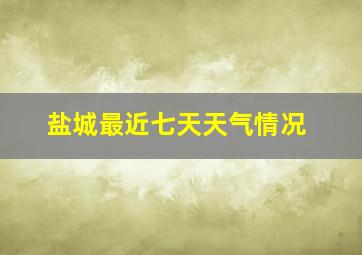 盐城最近七天天气情况